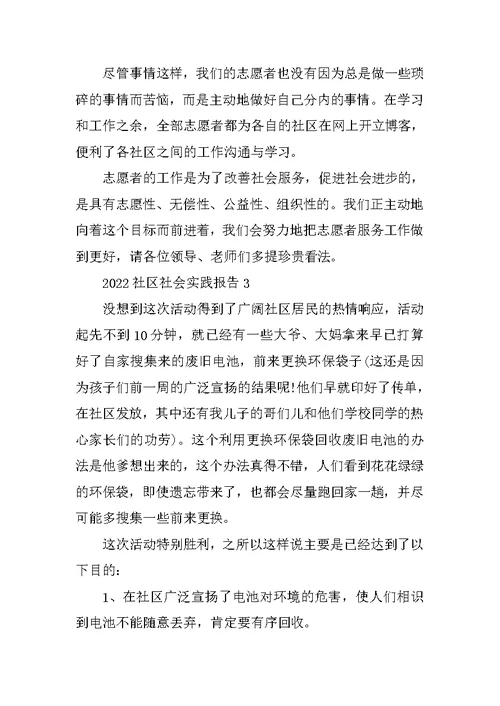 尽管事情这样，我们的志愿者也没有因为总是做一些琐碎的事情而苦恼，而是主动地做好自己分内的事情。在学习和工作之余，全部志愿者都为各自的社区在网上开立博客，便利了各社区之间的工作沟通与学习。

志愿者的工作是为了改善社会服务，促进社会进步的，是具有志愿性、无偿性、公益性、组织性的。我们正主动地向着这个目标而前进着，我们会努力地把志愿者服务工作做到更好，请各位领导、老师们多提珍贵看法。

2022 社区社会实践报告 3

没想到这次活动得到了广阔社区居民的热情响应，活动起先不到 10 分钟，就已经有一些大爷、大妈拿来早已打算好了自家搜集来的废旧电池，前来更换环保袋子(这还是因为孩子们前一周的广泛宣扬的结果呢!他们早就印好了传单，在社区发放，其中还有我儿子的哥们儿和他们学校同学的热心家长们的功劳)。这个利用更换环保袋回收废旧电池的办法是他爹想出来的，这个办法真得不错，人们看到花花绿绿的环保袋，即使遗忘带来了，也都会尽量跑回家一趟，并尽可能多搜集一些前来更换。

这次活动特别胜利，之所以这样说主要是已经达到了以下目的：

1、在社区广泛宣扬了电池对环境的危害，使人们相识到电池不能随意丢弃，肯定要有序回收。